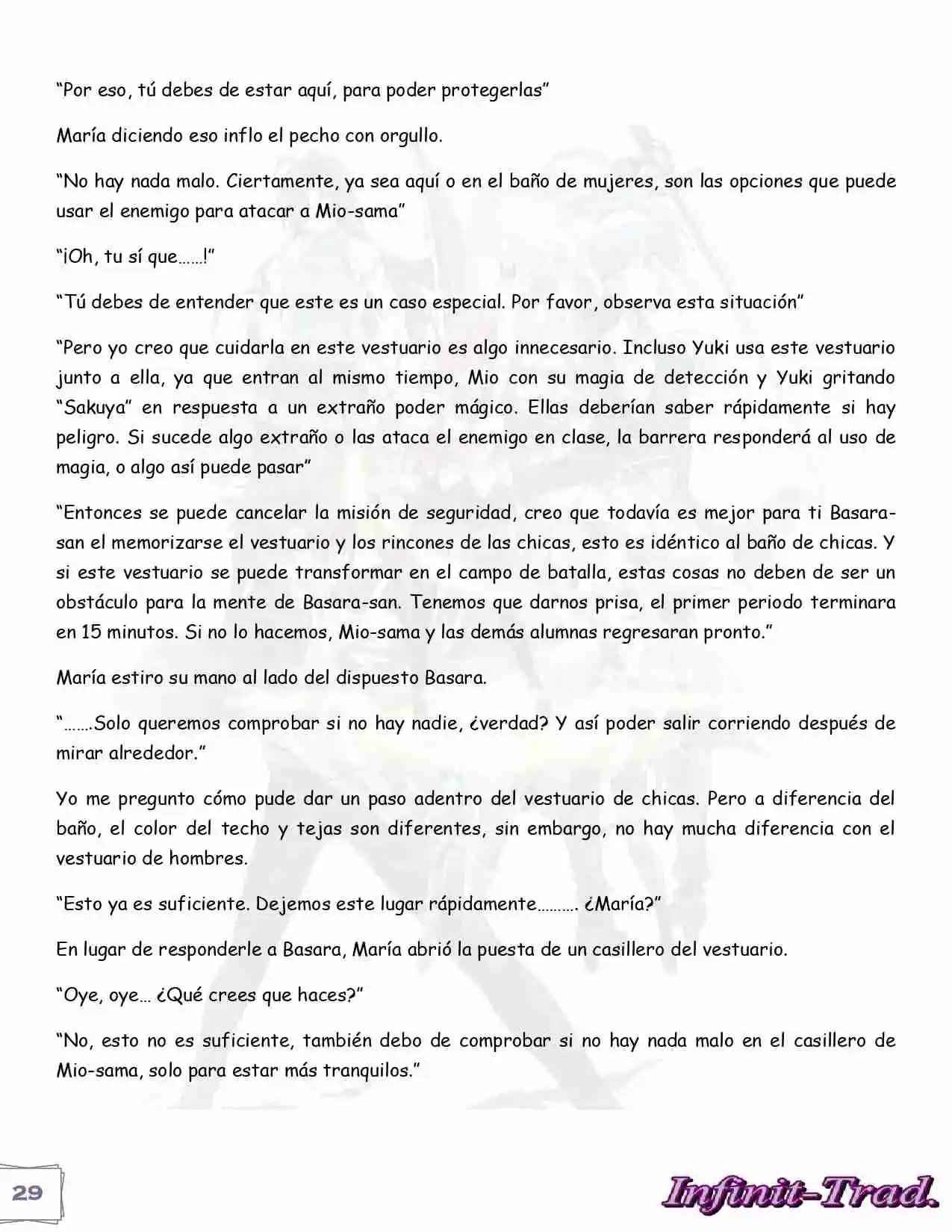 “Por eso, tú debes de estar aquí, para poder protegerlas”

María diciendo eso inflo el pecho con orgullo.

“No hay nada malo. Ciertamente, ya sea aquí o en el baño de mujeres, son las opciones que puede usar el enemigo para atacar a Mio-sama”

“¡Oh, tu sí que……!”

“Tú debes de entender que este es un caso especial. Por favor, observa esta situación”

“Pero yo creo que cuidarla en este vestuario es algo innecesario. Incluso Yuki usa este vestuario junto a ella, ya que entran al mismo tiempo, Mio con su magia de detección y Yuki gritando “Sakuya” en respuesta a un extraño poder mágico. Ellas deberían saber rápidamente si hay peligro. Si sucede algo extraño o las ataca el enemigo en clase, la barrera responderá al uso de magia, o algo así puede pasar”

“Entonces se puede cancelar la misión de seguridad, creo que todavía es mejor para ti Basara-san el memorizarse el vestuario y los rincones de las chicas, esto es idéntico al baño de chicas. Y si este vestuario se puede transformar en el campo de batalla, estas cosas no deben de ser un obstáculo para la mente de Basara-san. Tenemos que darnos prisa, el primer periodo terminara en 15 minutos. Si no lo hacemos, Mio-sama y las demás alumnas regresaran pronto.”

María estiro su mano al lado del dispuesto Basara.

“…….Solo queremos comprobar si no hay nadie, ¿verdad? Y así poder salir corriendo después de mirar alrededor.”

Yo me pregunto cómo pude dar un paso adentro del vestuario de chicas. Pero a diferencia del baño, el color del techo y tejas son diferentes, sin embargo, no hay mucha diferencia con el vestuario de hombres.

“Esto ya es suficiente. Dejemos este lugar rápidamente………. ¿María?”

En lugar de responderle a Basara, María abrió la puesta de un casillero del vestuario.

“Oye, oye… ¿Qué crees que haces?”

“No, esto no es suficiente, también debo de comprobar si no hay nada malo en el casillero de Mio-sama, solo para estar más tranquilos.”

29

Infinit-Trad.